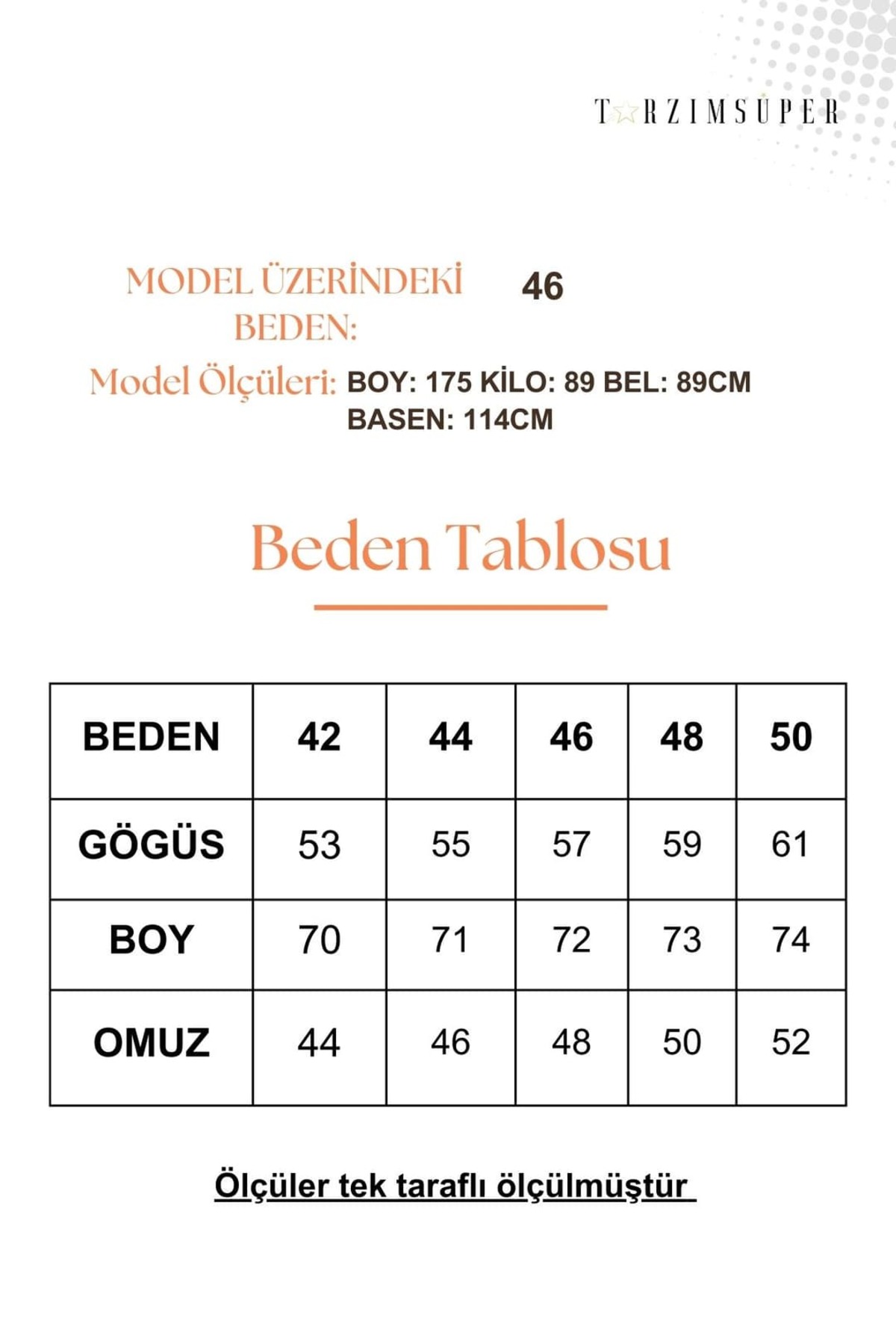 T☆RZIMSÜPER

MODEL ÜZERİNDEKİ BEDEN: 46

Model Ölçüleri: BOY: 175 KİLO: 89 BEL: 89CM BASEN: 114CM

Beden Tablosu

| BEDEN | 42 | 44 | 46 | 48 | 50 |
|---|---|---|---|---|---|
| GÖGÜS | 53 | 55 | 57 | 59 | 61 |
| BOY | 70 | 71 | 72 | 73 | 74 |
| OMUZ | 44 | 46 | 48 | 50 | 52 |

Ölçüler tek taraflı ölçülmüştür